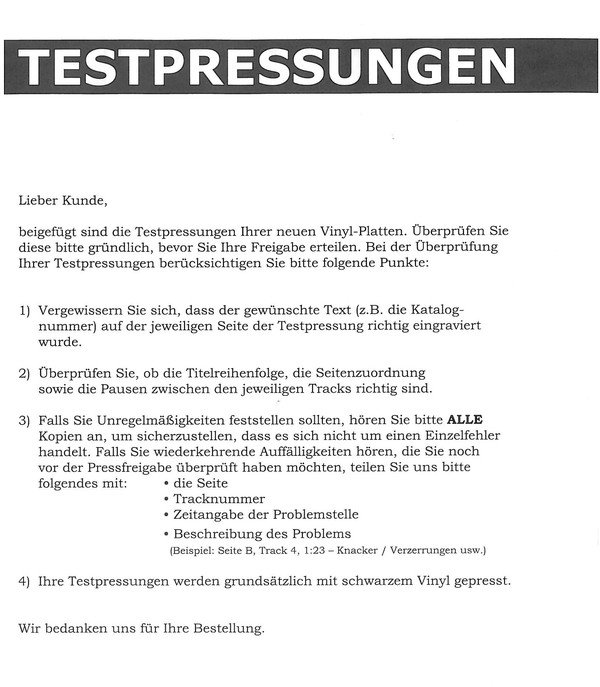 TESTPRESSUNGEN

Lieber Kunde,

beigefügt sind die Testpressungen Ihrer neuen Vinyl-Platten. Überprüfen Sie diese bitte gründlich, bevor Sie Ihre Freigabe erteilen. Bei der Überprüfung Ihrer Testpressungen berücksichtigen Sie bitte folgende Punkte:

1) Vergewissern Sie sich, dass der gewünschte Text (z.B. die Katalognummer) auf der jeweiligen Seite der Testpressung richtig eingraviert wurde.

2) Überprüfen Sie, ob die Titelreihenfolge, die Seitenzuordnung sowie die Pausen zwischen den jeweiligen Tracks richtig sind.

3) Falls Sie Unregelmäßigkeiten feststellen sollten, hören Sie bitte ALLE Kopien an, um sicherzustellen, dass es sich nicht um einen Einzelfehler handelt. Falls Sie wiederkehrende Auffälligkeiten hören, die Sie noch vor der Pressfreigabe überprüft haben möchten, teilen Sie uns bitte folgendes mit:
• die Seite
• Tracknummer
• Zeitangabe der Problemstelle
• Beschreibung des Problems
(Beispiel: Seite B, Track 4, 1:23 – Knacker / Verzerrungen usw.)

4) Ihre Testpressungen werden grundsätzlich mit schwarzem Vinyl gepresst.

Wir bedanken uns für Ihre Bestellung.